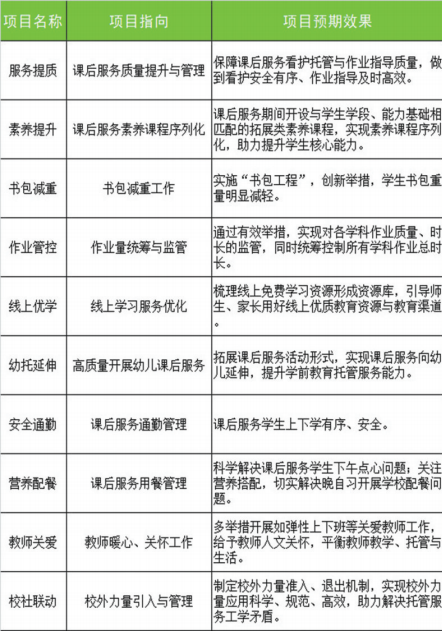 | 项目名称 | 项目指向 | 项目预期效果 |
|---|---|---|
| 服务提质 | 课后服务质量提升与管理 | 保障课后服务看护托管与作业指导质量，做到看护安全有序、作业指导及时高效。 |
| 素养提升 | 课后服务素养课程序列化 | 课后服务期间开设与学生学段、能力基础相匹配的拓展类素养课程，实现素养课程序列化，助力提升学生核心能力。 |
| 书包减重 | 书包减重工作 | 实施“书包工程”，创新举措，学生书包重量明显减轻。 |
| 作业管控 | 作业量统筹与监管 | 通过有效举措，实现对各学科作业质量、时长的监管，同时统筹控制所有学科作业总时长。 |
| 线上优学 | 线上学习服务优化 | 梳理线上免费学习资源形成资源库，引导师生、家长用好线上优质教育资源与教育渠道。 |
| 幼托延伸 | 高质量开展幼儿课后服务 | 拓展课后服务活动形式，实现课后服务向幼儿延伸，提升学前教育托管服务能力。 |
| 安全通勤 | 课后服务通勤管理 | 课后服务学生上下学有序、安全。 |
| 营养配餐 | 课后服务用餐管理 | 科学解决课后服务学生下午点心问题；关注营养搭配，切实解决晚自习开展学校配餐问题。 |
| 教师关爱 | 教师暖心、关怀工作 | 多举措开展如弹性上下班等关爱教师工作，给予教师人文关怀，平衡教师教学、托管与生活。 |
| 校社联动 | 校外力量引入与管理 | 制定校外力量准入、退出机制，实现校外力量应用科学、规范、高效，助力解决托管服务工学矛盾。 |